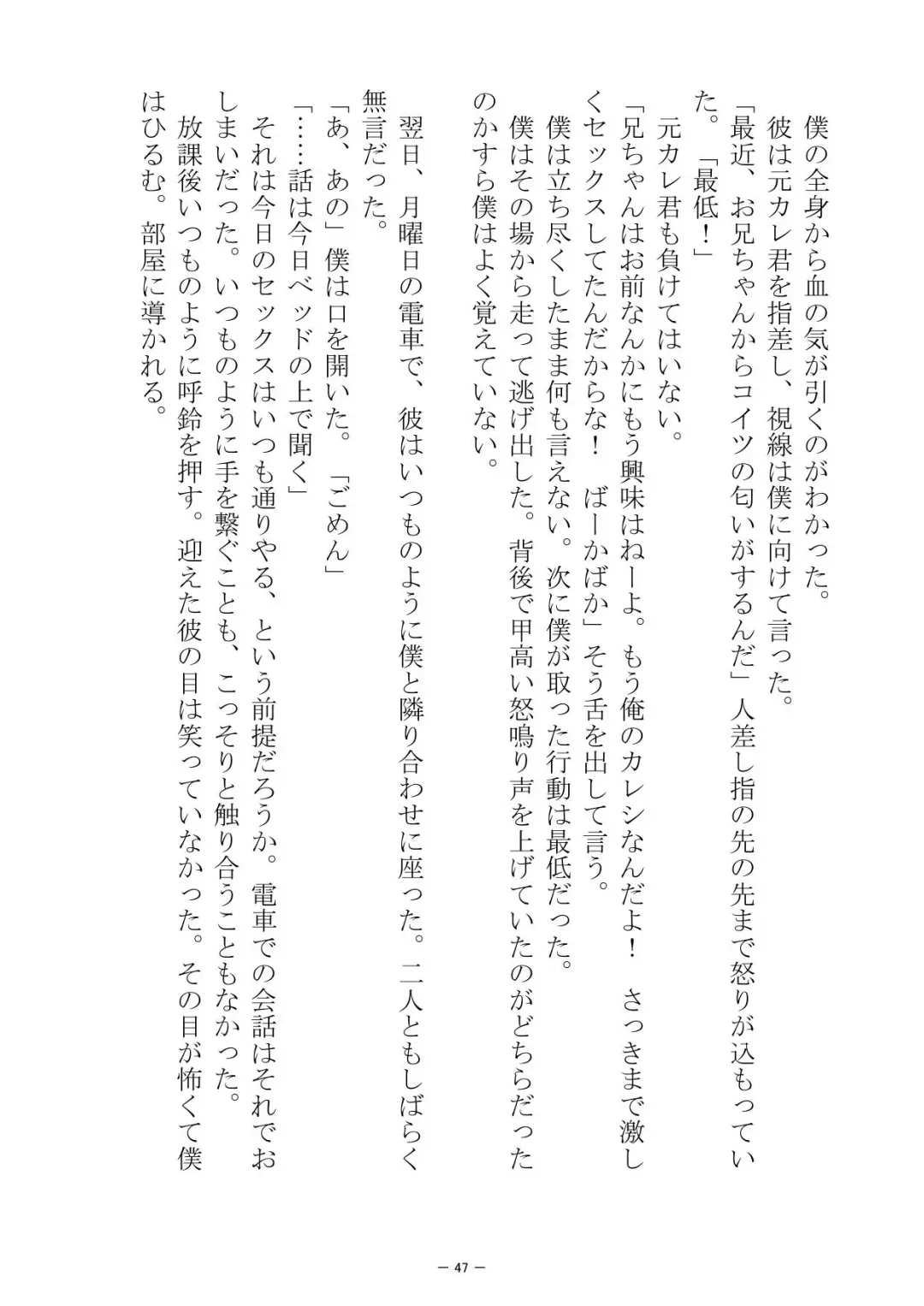 僕の全身から血の気が引くのがわかった。
彼は元カレ君を指差し、視線は僕に向けて言った。
「最近、お兄ちゃんからコイツの匂いがするんだ」人差し指の先の先まで怒りが込もっていた。「最低！」
元カレ君も負けてはいない。
「兄ちゃんはお前なんかにもう興味はねーよ。もう俺のカレシなんだよ！ さっきまで激しくセックスしてたんだからな！ ばーかばか」そう舌を出して言う。
僕は立ち尽くしたまま何も言えない。次に僕が取った行動は最低だった。
僕はその場から走って逃げ出した。背後で甲高い怒鳴り声を上げていたのがどちらだったのかすら僕はよく覚えていない。

翌日、月曜日の電車で、彼はいつものように僕と隣り合わせに座った。二人ともしばらく無言だった。
「あ、あの」僕は口を開いた。「ごめん」
「……話は今日ベッドの上で聞く」
それは今日のセックスはいつも通りやる、という前提だろうか。電車での会話はそれでおしまいだった。いつものように手を繋ぐことも、こっそりと触り合うこともなかった。
放課後いつものように呼鈴を押す。迎えた彼の目は笑っていなかった。その目が怖くて僕はひるむ。部屋に導かれる。

— 47 —